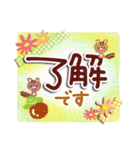 了解
です